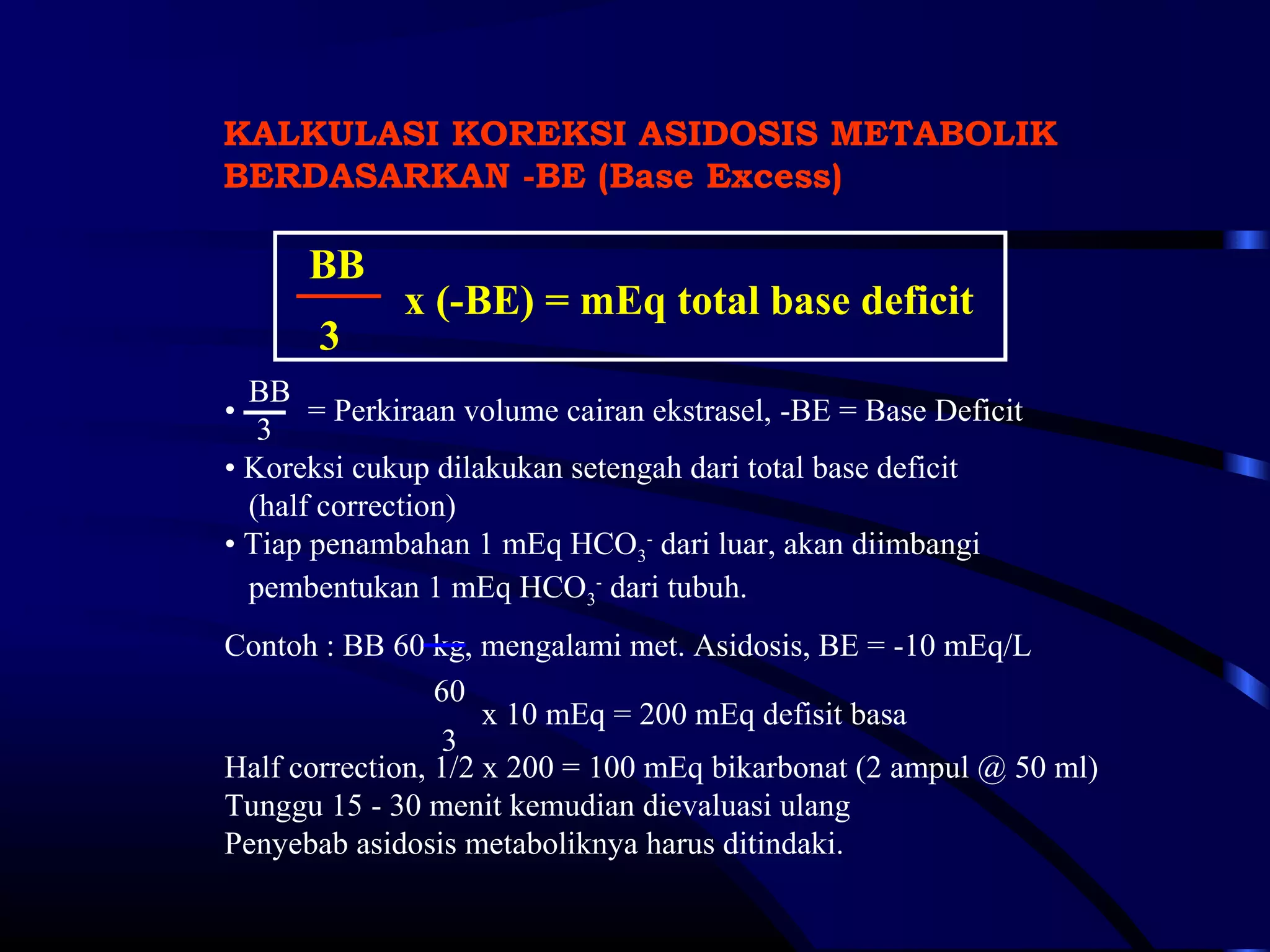 KALKULASI KOREKSI ASIDOSIS METABOLIK BERDASARKAN -BE (Base Excess)

$\frac{BB}{3}$ x (-BE) = mEq total base deficit

• $\frac{BB}{3}$ = Perkiraan volume cairan ekstrasel, -BE = Base Deficit
• Koreksi cukup dilakukan setengah dari total base deficit (half correction)
• Tiap penambahan 1 mEq $HCO_3^-$ dari luar, akan diimbangi pembentukan 1 mEq $HCO_3^-$ dari tubuh.

Contoh : BB 60 kg, mengalami met. Asidosis, BE = -10 mEq/L

$\frac{60}{3}$ x 10 mEq = 200 mEq defisit basa

Half correction, 1/2 x 200 = 100 mEq bikarbonat (2 ampul @ 50 ml)
Tunggu 15 - 30 menit kemudian dievaluasi ulang
Penyebab asidosis metaboliknya harus ditindaki.